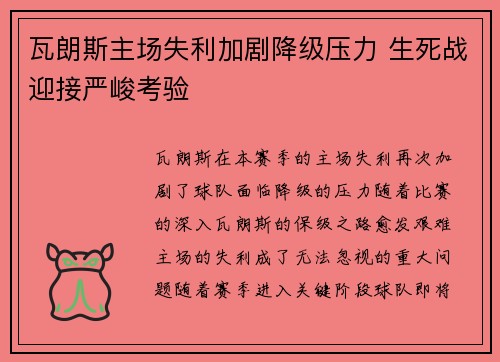 瓦朗斯主场失利加剧降级压力 生死战迎接严峻考验

瓦朗斯在本赛季的主场失利再次加剧了球队面临降级的压力随着比赛的深入瓦朗斯的保级之路愈发艰难主场的失利成了无法忽视的重大问题随着赛季进入关键阶段球队即将